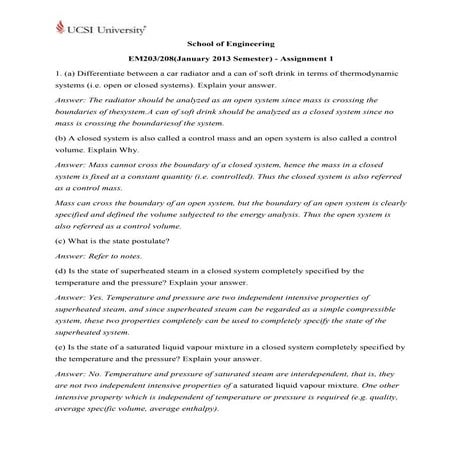 UCSI University

School of Engineering

EM203/208(January 2013 Semester) - Assignment 1

1. (a) Differentiate between a car radiator and a can of soft drink in terms of thermodynamic systems (i.e. open or closed systems). Explain your answer.

Answer: The radiator should be analyzed as an open system since mass is crossing the boundaries of thesystem.A can of soft drink should be analyzed as a closed system since no mass is crossing the boundariesof the system.

(b) A closed system is also called a control mass and an open system is also called a control volume. Explain Why.

Answer: Mass cannot cross the boundary of a closed system, hence the mass in a closed system is fixed at a constant quantity (i.e. controlled). Thus the closed system is also referred as a control mass.

Mass can cross the boundary of an open system, but the boundary of an open system is clearly specified and defined the volume subjected to the energy analysis. Thus the open system is also referred as a control volume.

(c) What is the state postulate?

Answer: Refer to notes.

(d) Is the state of superheated steam in a closed system completely specified by the temperature and the pressure? Explain your answer.

Answer: Yes. Temperature and pressure are two independent intensive properties of superheated steam, and since superheated steam can be regarded as a simple compressible system, these two properties completely can be used to completely specify the state of the superheated system.

(e) Is the state of a saturated liquid vapour mixture in a closed system completely specified by the temperature and the pressure? Explain your answer.

Answer: No. Temperature and pressure of saturated steam are interdependent, that is, they are not two independent intensive properties of a saturated liquid vapour mixture. One other intensive property which is independent of temperature or pressure is required (e.g. quality, average specific volume, average enthalpy).